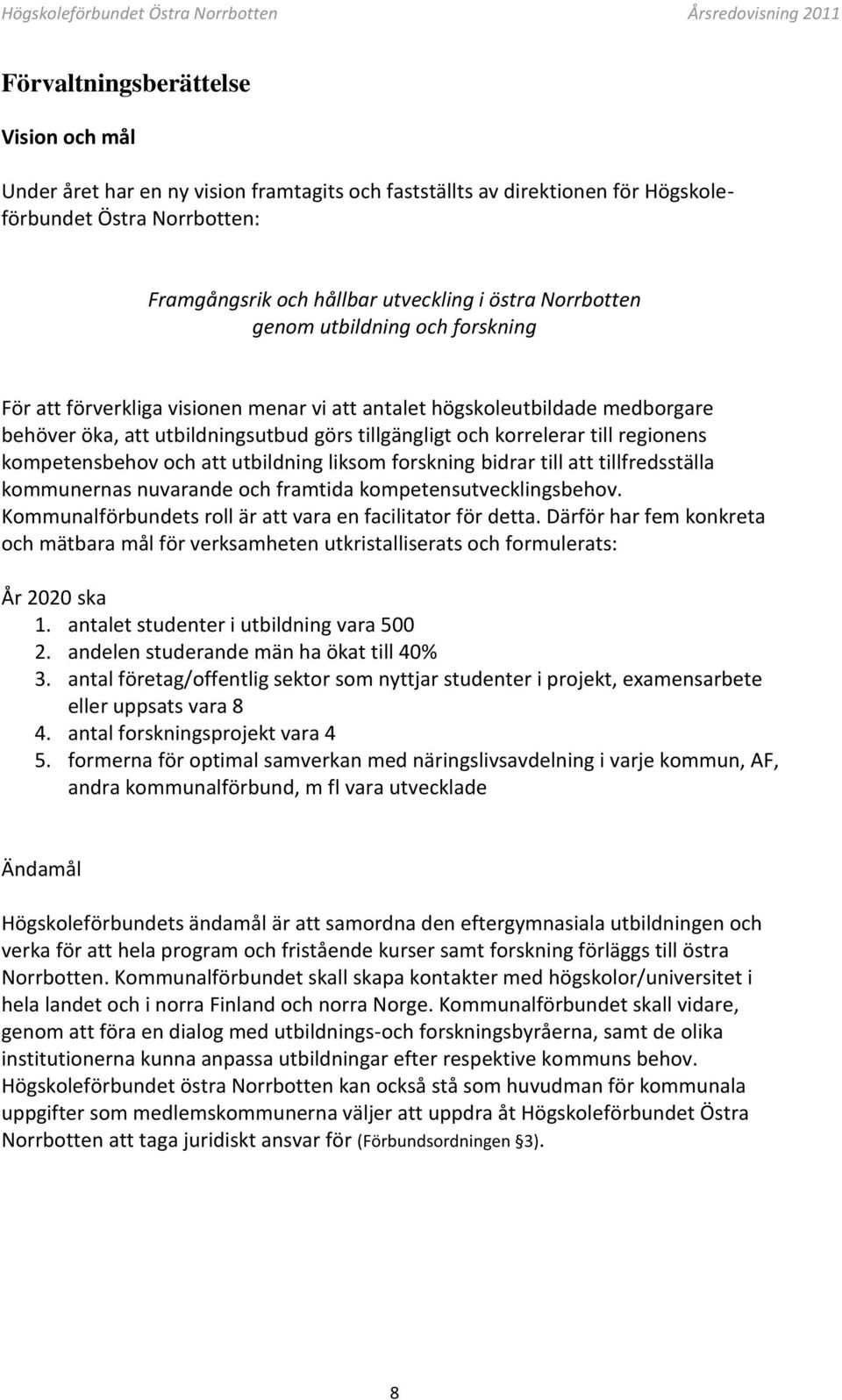 Högskoleförbundet Östra Norrbotten Årsredovisning 2011

Förvaltningsberättelse

Vision och mål

Under året har en ny vision framtagits och fastställts av direktionen för Högskoleförbundet Östra Norrbotten:

Framgångsrik och hållbar utveckling i östra Norrbotten
genom utbildning och forskning

För att förverkliga visionen menar vi att antalet högskoleutbildade medborgare behöver öka, att utbildningsutbud görs tillgängligt och korrelerar till regionens kompetensbehov och att utbildning liksom forskning bidrar till att tillfredsställa kommunernas nuvarande och framtida kompetensutvecklingsbehov. Kommunalförbundets roll är att vara en facilitator för detta. Därför har fem konkreta och mätbara mål för verksamheten utkristalliserats och formulerats:

År 2020 ska
1. antalet studenter i utbildning vara 500
2. andelen studerande män ha ökat till 40%
3. antal företag/offentlig sektor som nyttjar studenter i projekt, examensarbete eller uppsats vara 8
4. antal forskningsprojekt vara 4
5. formerna för optimal samverkan med näringslivsavdelning i varje kommun, AF, andra kommunalförbund, m fl vara utvecklade

Ändamål

Högskoleförbundets ändamål är att samordna den eftergymnasiala utbildningen och verka för att hela program och fristående kurser samt forskning förläggs till östra Norrbotten. Kommunalförbundet skall skapa kontakter med högskolor/universitet i hela landet och i norra Finland och norra Norge. Kommunalförbundet skall vidare, genom att föra en dialog med utbildnings-och forskningsbyråerna, samt de olika institutionerna kunna anpassa utbildningar efter respektive kommuns behov. Högskoleförbundet östra Norrbotten kan också stå som huvudman för kommunala uppgifter som medlemskommunerna väljer att uppdra åt Högskoleförbundet Östra Norrbotten att taga juridiskt ansvar för (Förbundsordningen §3).

8